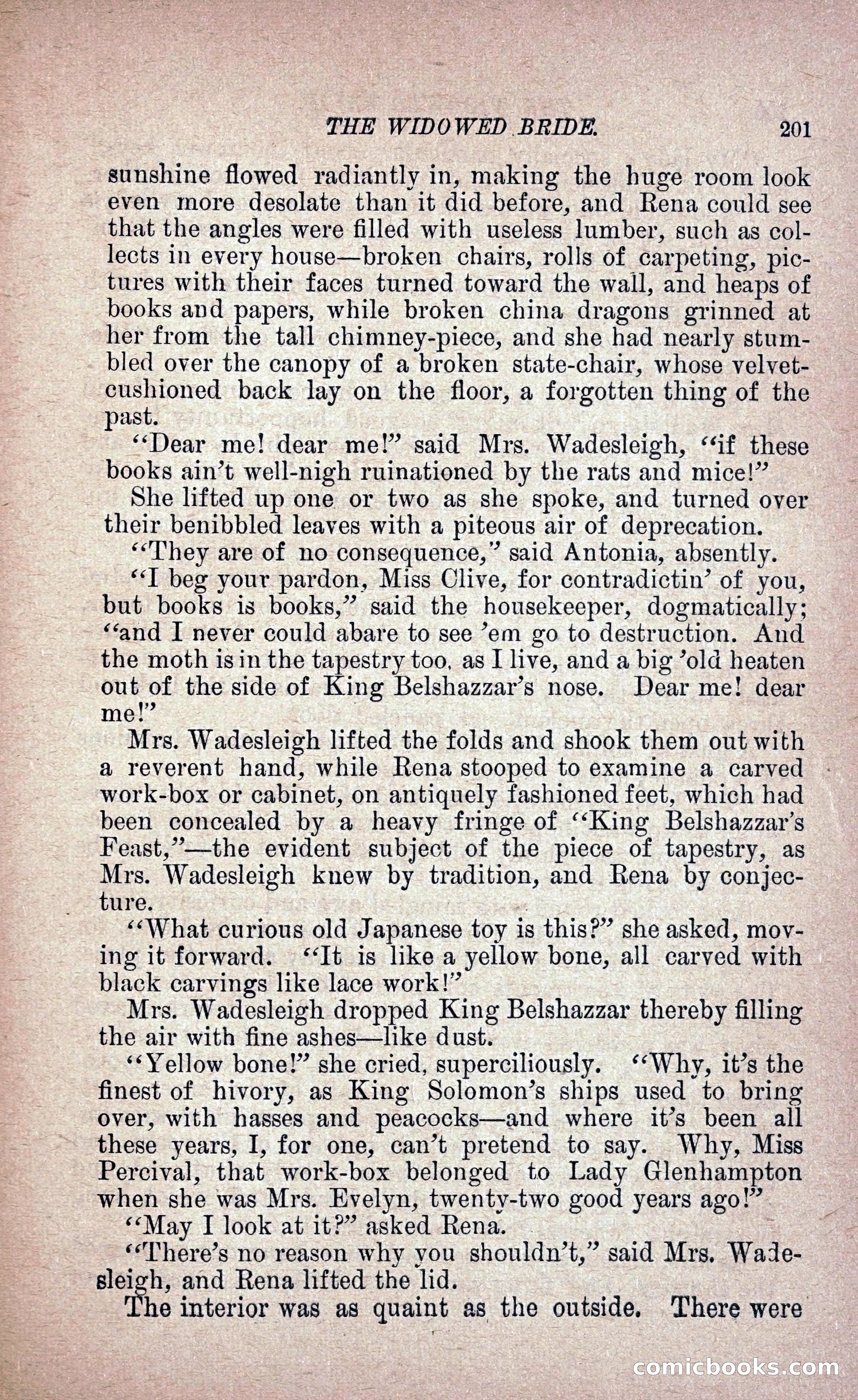 THE WIDOWED BRIDE. 201

sunshine flowed radiantly in, making the huge room look even more desolate than it did before, and Rena could see that the angles were filled with useless lumber, such as collects in every house—broken chairs, rolls of carpeting, pictures with their faces turned toward the wall, and heaps of books and papers, while broken china dragons grinned at her from the tall chimney-piece, and she had nearly stumbled over the canopy of a broken state-chair, whose velvet-cushioned back lay on the floor, a forgotten thing of the past.

"Dear me! dear me!" said Mrs. Wadesleigh, "if these books ain't well-nigh ruinationed by the rats and mice!"

She lifted up one or two as she spoke, and turned over their benibbled leaves with a piteous air of deprecation.

"They are of no consequence," said Antonia, absently.

"I beg your pardon, Miss Clive, for contradictin' of you, but books is books," said the housekeeper, dogmatically; "and I never could abare to see 'em go to destruction. And the moth is in the tapestry too, as I live, and a big 'old heaten out of the side of King Belshazzar's nose. Dear me! dear me!"

Mrs. Wadesleigh lifted the folds and shook them out with a reverent hand, while Rena stooped to examine a carved work-box or cabinet, on antiquely fashioned feet, which had been concealed by a heavy fringe of "King Belshazzar's Feast,"—the evident subject of the piece of tapestry, as Mrs. Wadesleigh knew by tradition, and Rena by conjecture.

"What curious old Japanese toy is this?" she asked, moving it forward. "It is like a yellow bone, all carved with black carvings like lace work!"

Mrs. Wadesleigh dropped King Belshazzar thereby filling the air with fine ashes—like dust.

"Yellow bone!" she cried, superciliously. "Why, it's the finest of hivory, as King Solomon's ships used to bring over, with hasses and peacocks—and where it's been all these years, I, for one, can't pretend to say. Why, Miss Percival, that work-box belonged to Lady Glenhampton when she was Mrs. Evelyn, twenty-two good years ago!"

"May I look at it?" asked Rena.

"There's no reason why you shouldn't," said Mrs. Wadesleigh, and Rena lifted the lid.

The interior was as quaint as the outside. There were

comicbooks.com